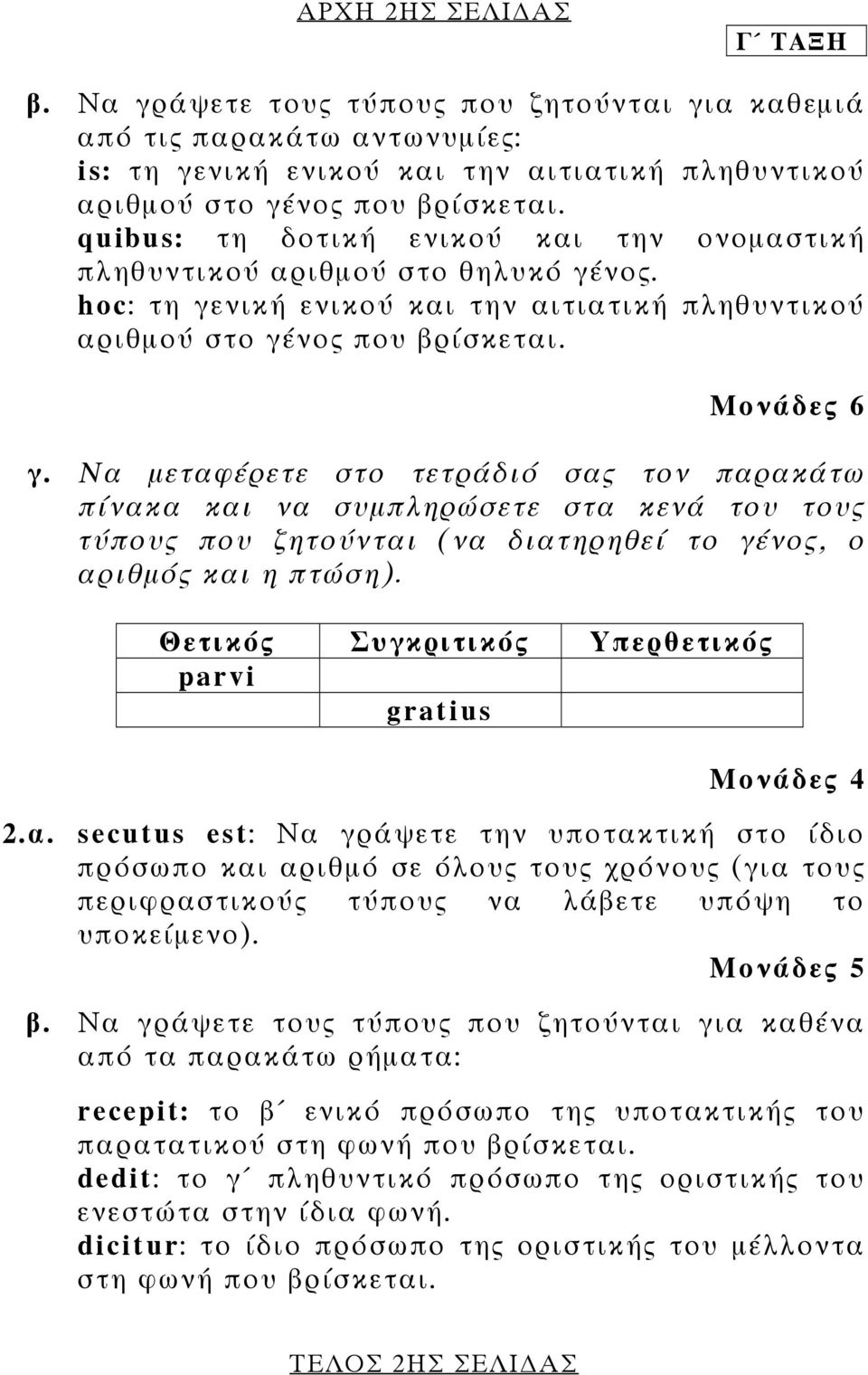 ΑΡΧΗ 2ΗΣ ΣΕΛΙΔΑΣ

Γ΄ ΤΑΞΗ

β. Να γράψετε τους τύπους που ζητούνται για καθεμιά από τις παρακάτω αντωνυμίες:
is: τη γενική ενικού και την αιτιατική πληθυντικού αριθμού στο γένος που βρίσκεται.
quibus: τη δοτική ενικού και την ονομαστική πληθυντικού αριθμού στο θηλυκό γένος.
hoc: τη γενική ενικού και την αιτιατική πληθυντικού αριθμού στο γένος που βρίσκεται.

Μονάδες 6

γ. Να μεταφέρετε στο τετράδιό σας τον παρακάτω πίνακα και να συμπληρώσετε στα κενά του τους τύπους που ζητούνται (να διατηρηθεί το γένος, ο αριθμός και η πτώση).

| Θετικός | Συγκριτικός | Υπερθετικός |
|---|---|---|
| parvi | | |
| | gratius | |

Μονάδες 4

2.α. secutus est: Να γράψετε την υποτακτική στο ίδιο πρόσωπο και αριθμό σε όλους τους χρόνους (για τους περιφραστικούς τύπους να λάβετε υπόψη το υποκείμενο).

Μονάδες 5

β. Να γράψετε τους τύπους που ζητούνται για καθένα από τα παρακάτω ρήματα:

recepit: το β΄ ενικό πρόσωπο της υποτακτικής του παρατατικού στη φωνή που βρίσκεται.
dedit: το γ΄ πληθυντικό πρόσωπο της οριστικής του ενεστώτα στην ίδια φωνή.
dicitur: το ίδιο πρόσωπο της οριστικής του μέλλοντα στη φωνή που βρίσκεται.

ΤΕΛΟΣ 2ΗΣ ΣΕΛΙΔΑΣ